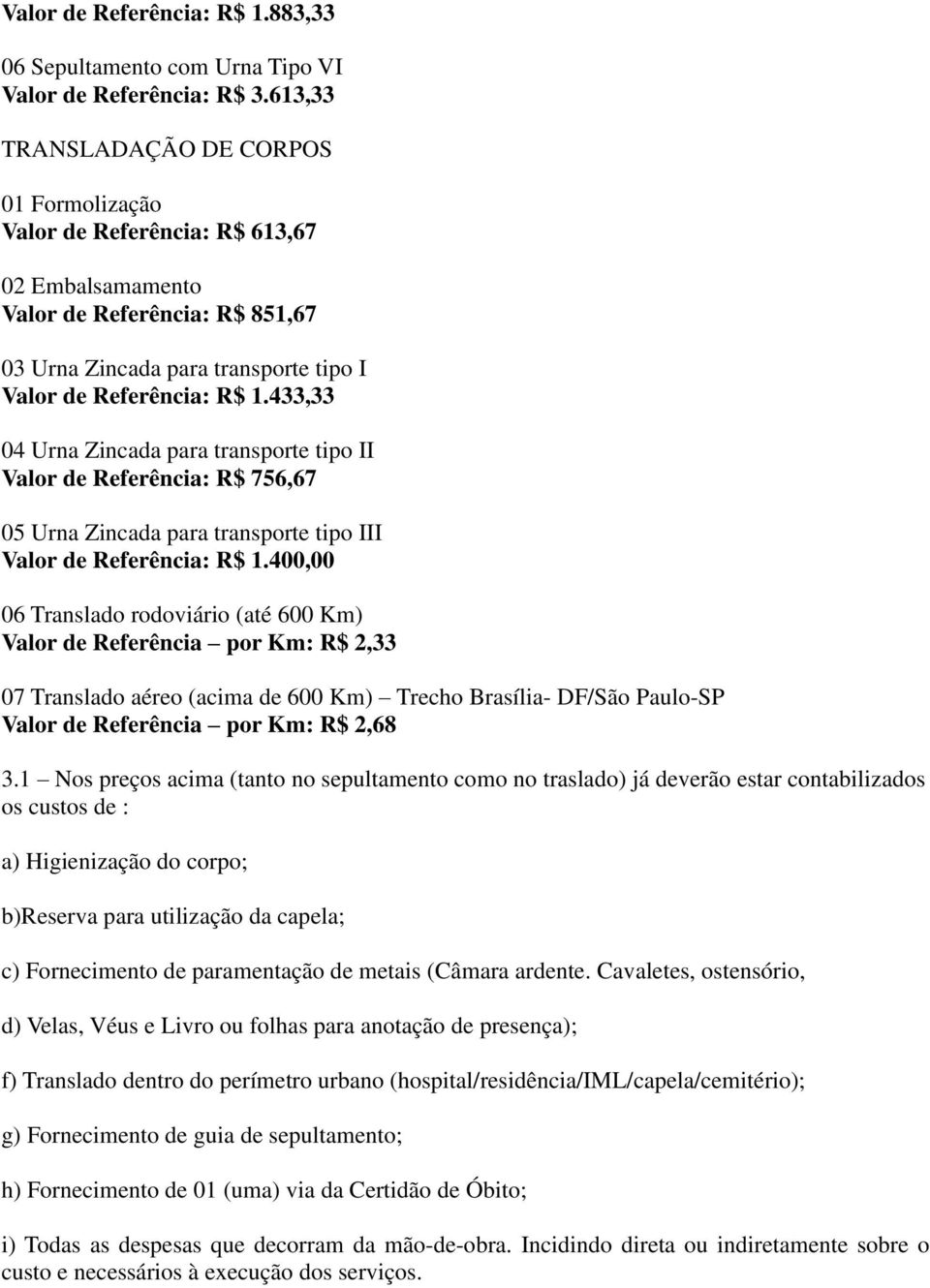 Valor de Referência: R$ 1.883,33

06 Sepultamento com Urna Tipo VI
Valor de Referência: R$ 3.613,33

TRANSLADAÇÃO DE CORPOS

01 Formolização
Valor de Referência: R$ 613,67

02 Embalsamamento
Valor de Referência: R$ 851,67

03 Urna Zincada para transporte tipo I
Valor de Referência: R$ 1.433,33

04 Urna Zincada para transporte tipo II
Valor de Referência: R$ 756,67

05 Urna Zincada para transporte tipo III
Valor de Referência: R$ 1.400,00

06 Translado rodoviário (até 600 Km)
Valor de Referência – por Km: R$ 2,33

07 Translado aéreo (acima de 600 Km) – Trecho Brasília- DF/São Paulo-SP
Valor de Referência – por Km: R$ 2,68

3.1 – Nos preços acima (tanto no sepultamento como no traslado) já deverão estar contabilizados os custos de :

a) Higienização do corpo;

b)Reserva para utilização da capela;

c) Fornecimento de paramentação de metais (Câmara ardente. Cavaletes, ostensório,

d) Velas, Véus e Livro ou folhas para anotação de presença);

f) Translado dentro do perímetro urbano (hospital/residência/IML/capela/cemitério);

g) Fornecimento de guia de sepultamento;

h) Fornecimento de 01 (uma) via da Certidão de Óbito;

i) Todas as despesas que decorram da mão-de-obra. Incidindo direta ou indiretamente sobre o custo e necessários à execução dos serviços.